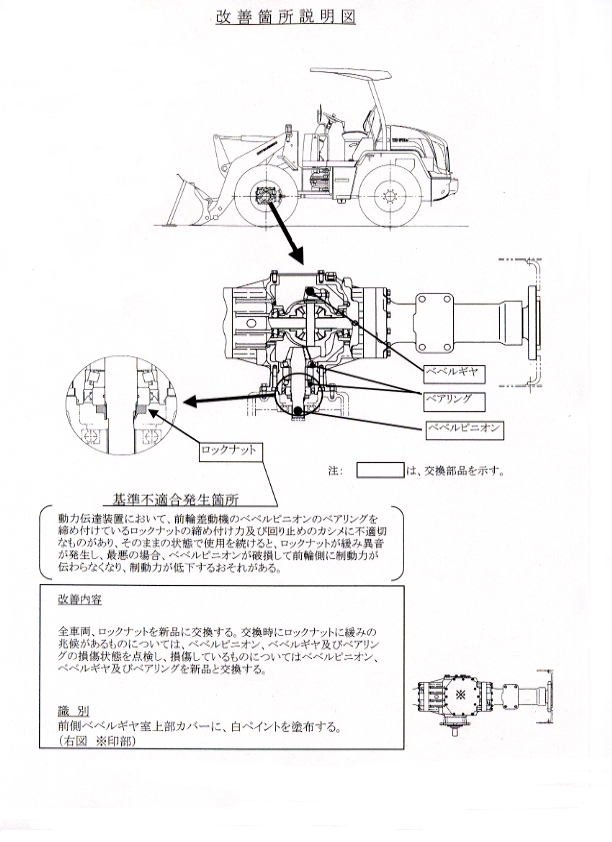 改善箇所説明図

ベベルギヤ

ベアリング

ベベルピニオン

ロックナット

注： は、交換部品を示す。

基準不適合発生箇所

動力伝達装置において、前輪差動機のベベルピニオンのベアリングを締め付けているロックナットの締め付け力及び回り止めのカシメに不適切なものがあり、そのままの状態で使用を続けると、ロックナットが緩み異音が発生し、最悪の場合、ベベルピニオンが破損して前輪側に制動力が伝わらなくなり、制動力が低下するおそれがある。

改善内容

全車両、ロックナットを新品に交換する。交換時にロックナットに緩みの兆候があるものについては、ベベルピニオン、ベベルギヤ及びベアリングの損傷状態を点検し、損傷しているものについてはベベルピニオン、ベベルギヤ及びベアリングを新品と交換する。

識　別
前側ベベルギヤ室上部カバーに、白ペイントを塗布する。
（右図 ※印部）

※